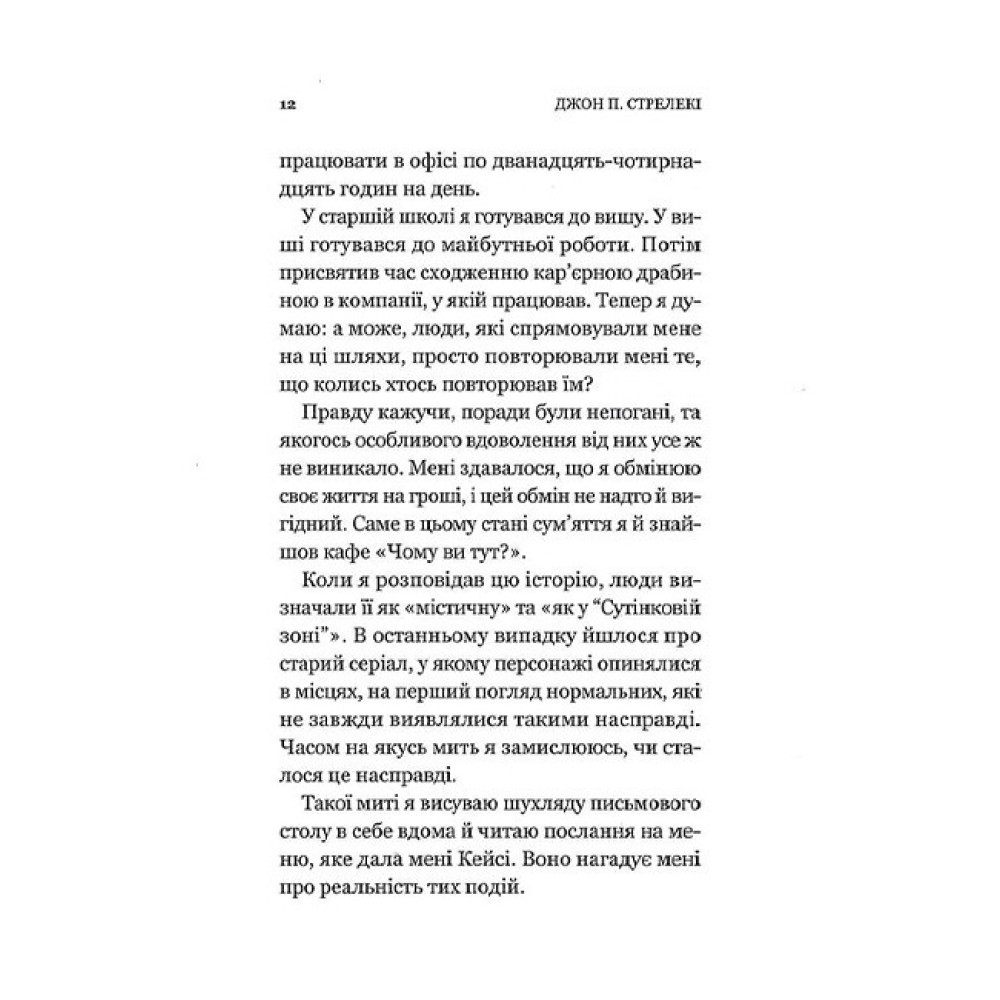 12 ДЖОН П. СТРЕЛЕКІ

працювати в офісі по дванадцять-чотирнадцять годин на день.

У старшій школі я готувався до вишу. У виші готувався до майбутньої роботи. Потім присвятив час сходженню кар'єрною драбиною в компанії, у якій працював. Тепер я думаю: а може, люди, які спрямовували мене на ці шляхи, просто повторювали мені те, що колись хтось повторював їм?

Правду кажучи, поради були непогані, та якогось особливого вдоволення від них усе ж не виникало. Мені здавалося, що я обмінюю своє життя на гроші, і цей обмін не надто й вигідний. Саме в цьому стані сум'яття я й знайшов кафе «Чому ви тут?».

Коли я розповідав цю історію, люди визначали її як «містичну» та «як у "Сутінковій зоні"». В останньому випадку йшлося про старий серіал, у якому персонажі опинялися в місцях, на перший погляд нормальних, які не завжди виявлялися такими насправді. Часом на якусь мить я замислююсь, чи сталося це насправді.

Такої миті я висуваю шухляду письмового столу в себе вдома й читаю послання на меню, яке дала мені Кейсі. Воно нагадує мені про реальність тих подій.